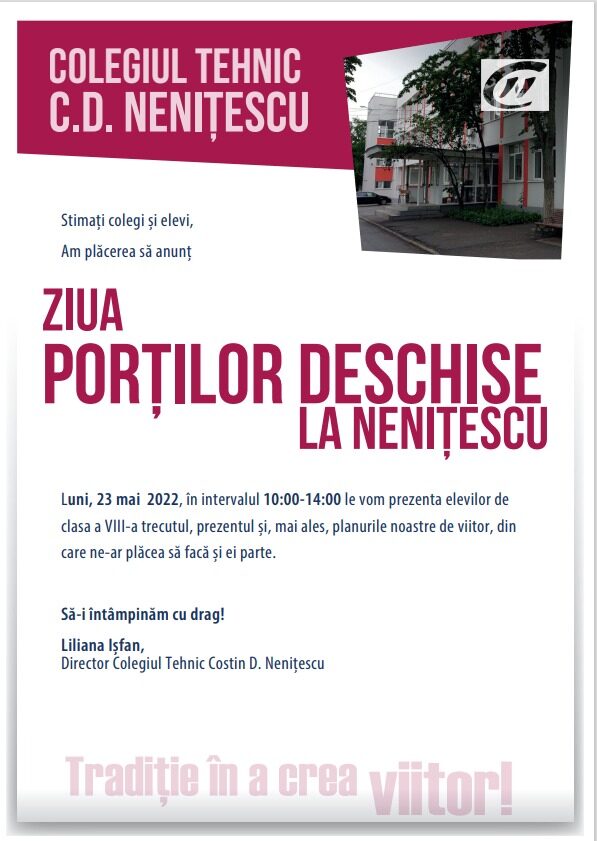 COLEGIUL TEHNIC
C.D. NENIȚESCU

Stimați colegi și elevi,
Am plăcerea să anunț

ZIUA
PORȚILOR DESCHISE
LA NENIȚESCU

Luni, 23 mai 2022, în intervalul 10:00-14:00 le vom prezenta elevilor de clasa a VIII-a trecutul, prezentul și, mai ales, planurile noastre de viitor, din care ne-ar plăcea să facă și ei parte.

Să-i întâmpinăm cu drag!

Liliana Isfan,
Director Colegiul Tehnic Costin D. Nenițescu

Tradiție în a crea viitor!